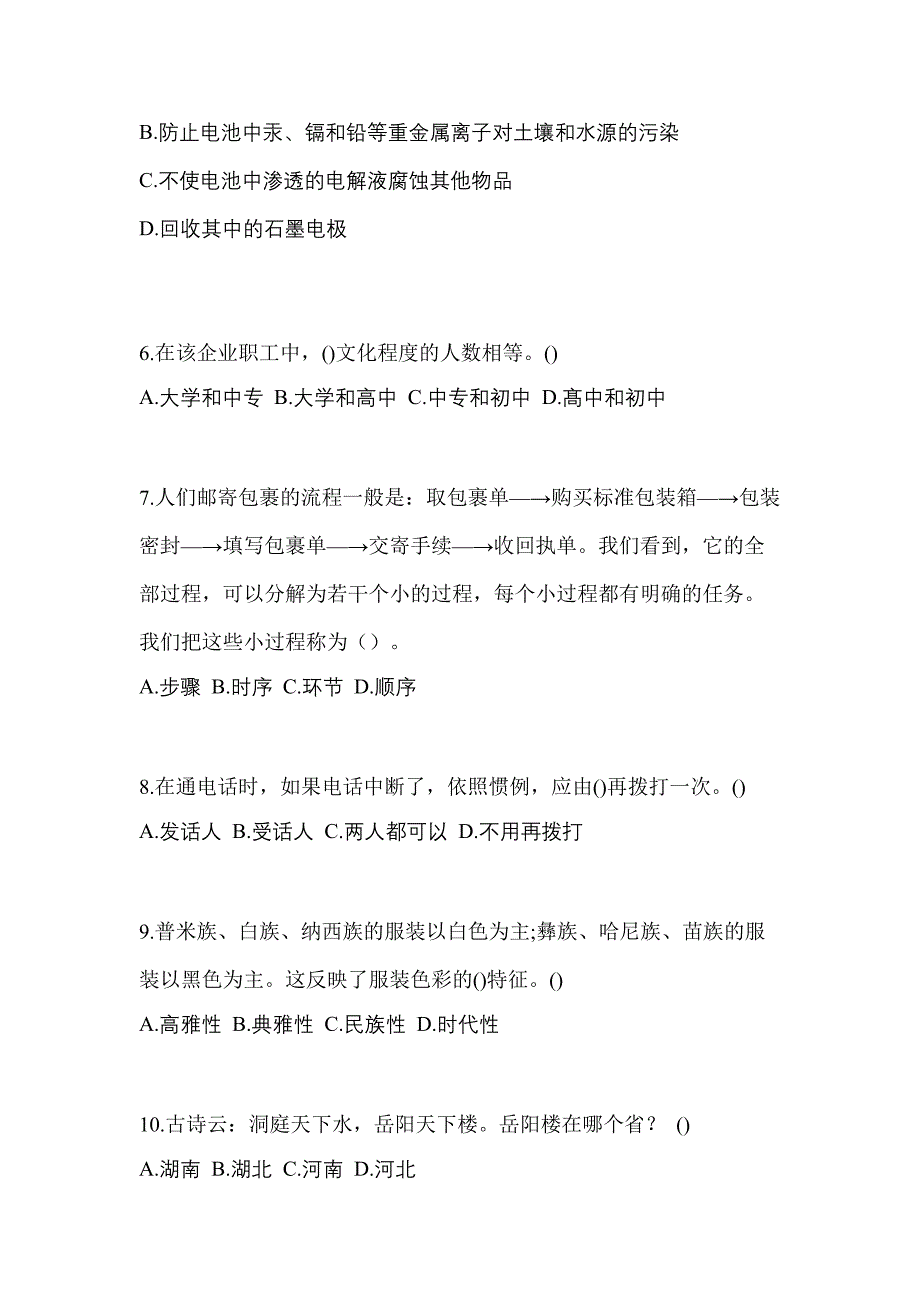 B.防止电池中汞、镉和铅等重金属离子对土壤和水源的污染

C.不使电池中渗透的电解液腐蚀其他物品

D.回收其中的石墨电极

6.在该企业职工中，()文化程度的人数相等。()

A.大学和中专 B.大学和高中 C.中专和初中 D.高中和初中

7.人们邮寄包裹的流程一般是：取包裹单——→购买标准包装箱——→包装密封——→填写包裹单——→交寄手续——→收回执单。我们看到，它的全部过程，可以分解为若干个小的过程，每个小过程都有明确的任务。我们把这些小过程称为（）。

A.步骤 B.时序 C.环节 D.顺序

8.在通电话时，如果电话中断了，依照惯例，应由()再拨打一次。()

A.发话人 B.受话人 C.两人都可以 D.不用再拨打

9.普米族、白族、纳西族的服装以白色为主;彝族、哈尼族、苗族的服装以黑色为主。这反映了服装色彩的()特征。()

A.高雅性 B.典雅性 C.民族性 D.时代性

10.古诗云：洞庭天下水，岳阳天下楼。岳阳楼在哪个省？ ()

A.湖南 B.湖北 C.河南 D.河北